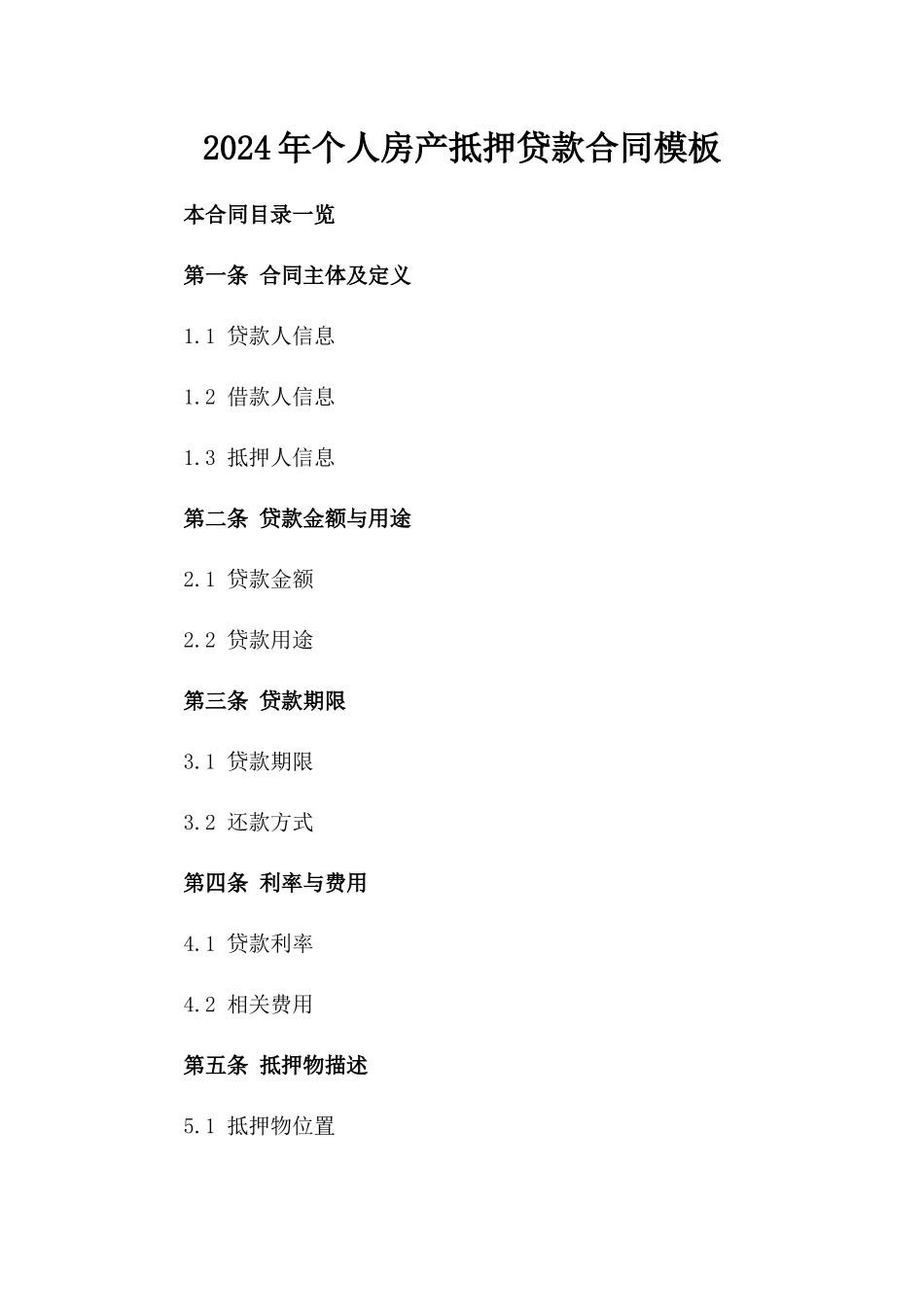 2024年个人房产抵押贷款合同模板

本合同目录一览

第一条 合同主体及定义

1.1 贷款人信息

1.2 借款人信息

1.3 抵押人信息

第二条 贷款金额与用途

2.1 贷款金额

2.2 贷款用途

第三条 贷款期限

3.1 贷款期限

3.2 还款方式

第四条 利率与费用

4.1 贷款利率

4.2 相关费用

第五条 抵押物描述

5.1 抵押物位置